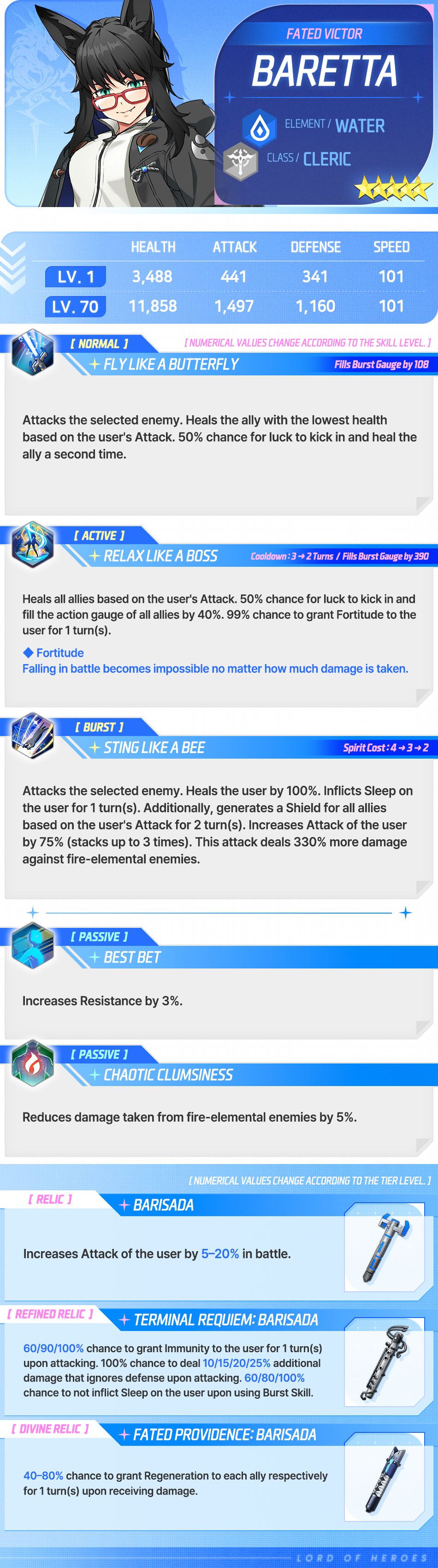 FATED VICTOR

BARETTA

ELEMENT / WATER

CLASS / CLERIC

|  | HEALTH | ATTACK | DEFENSE | SPEED |
|---|---|---|---|---|
| LV. 1 | 3,488 | 441 | 341 | 101 |
| LV. 70 | 11,858 | 1,497 | 1,160 | 101 |

[ NORMAL ]

[ NUMERICAL VALUES CHANGE ACCORDING TO THE SKILL LEVEL. ]

FLY LIKE A BUTTERFLY

Fills Burst Gauge by 108

Attacks the selected enemy. Heals the ally with the lowest health based on the user's Attack. 50% chance for luck to kick in and heal the ally a second time.

[ ACTIVE ]

RELAX LIKE A BOSS

Cooldown : 3 → 2 Turns / Fills Burst Gauge by 390

Heals all allies based on the user's Attack. 50% chance for luck to kick in and fill the action gauge of all allies by 40%. 99% chance to grant Fortitude to the user for 1 turn(s).

◆ Fortitude
Falling in battle becomes impossible no matter how much damage is taken.

[ BURST ]

STING LIKE A BEE

Spirit Cost : 4 → 3 → 2

Attacks the selected enemy. Heals the user by 100%. Inflicts Sleep on the user for 1 turn(s). Additionally, generates a Shield for all allies based on the user's Attack for 2 turn(s). Increases Attack of the user by 75% (stacks up to 3 times). This attack deals 330% more damage against fire-elemental enemies.

[ PASSIVE ]

BEST BET

Increases Resistance by 3%.

[ PASSIVE ]

CHAOTIC CLUMSINESS

Reduces damage taken from fire-elemental enemies by 5%.

[ NUMERICAL VALUES CHANGE ACCORDING TO THE TIER LEVEL. ]

[ RELIC ]

BARISADA

Increases Attack of the user by 5–20% in battle.

[ REFINED RELIC ]

TERMINAL REQUIEM: BARISADA

60/90/100% chance to grant Immunity to the user for 1 turn(s) upon attacking. 100% chance to deal 10/15/20/25% additional damage that ignores defense upon attacking. 60/80/100% chance to not inflict Sleep on the user upon using Burst Skill.

[ DIVINE RELIC ]

FATED PROVIDENCE: BARISADA

40–80% chance to grant Regeneration to each ally respectively for 1 turn(s) upon receiving damage.

LORD OF HEROES